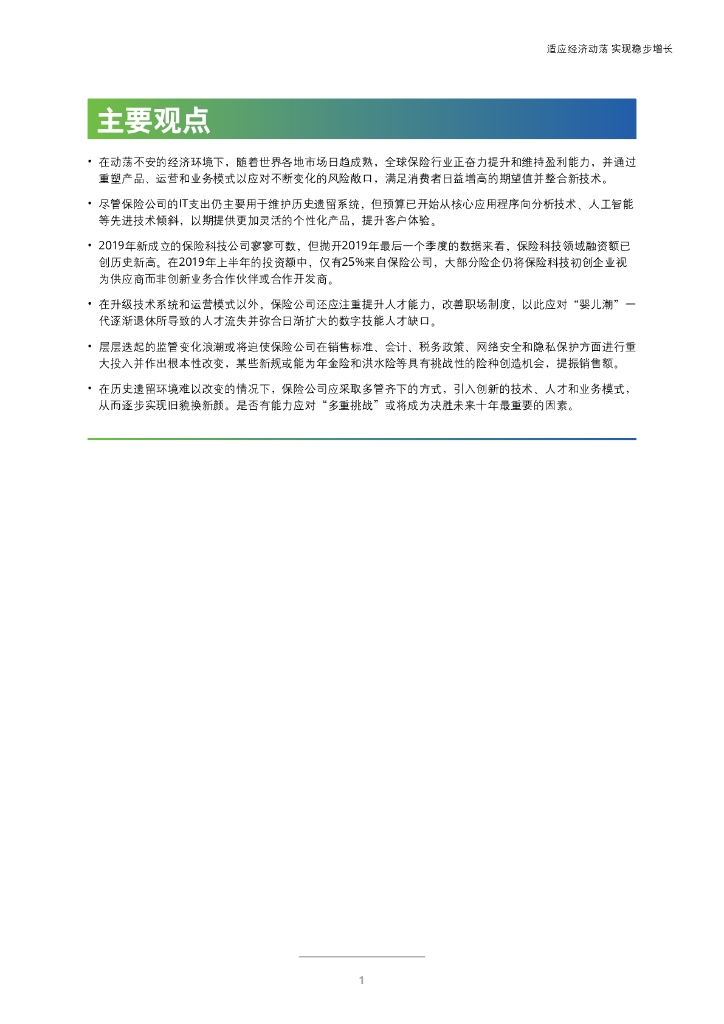 适应经济动荡 实现稳步增长

主要观点

• 在动荡不安的经济环境下，随着世界各地市场日趋成熟，全球保险行业正奋力提升和维持盈利能力，并通过重塑产品、运营和业务模式以应对不断变化的风险敞口，满足消费者日益增高的期望值并整合新技术。

• 尽管保险公司的IT支出仍主要用于维护历史遗留系统，但预算已开始从核心应用程序向分析技术、人工智能等先进技术倾斜，以期提供更加灵活的个性化产品，提升客户体验。

• 2019年新成立的保险科技公司寥寥可数，但抛开2019年最后一个季度的数据来看，保险科技领域融资额已创历史新高。在2019年上半年的投资额中，仅有25%来自保险公司，大部分险企仍将保险科技初创企业视为供应商而非创新业务合作伙伴或合作开发商。

• 在升级技术系统和运营模式以外，保险公司还应注重提升人才能力，改善职场制度，以此应对“婴儿潮”一代逐渐退休所导致的人才流失并弥合日渐扩大的数字技能人才缺口。

• 层层迭起的监管变化浪潮或将迫使保险公司在销售标准、会计、税务政策、网络安全和隐私保护方面进行重大投入并作出根本性改变，某些新规或能为年金险和洪水险等具有挑战性的险种创造机会，提振销售额。

• 在历史遗留环境难以改变的情况下，保险公司应采取多管齐下的方式，引入创新的技术、人才和业务模式，从而逐步实现旧貌换新颜。是否有能力应对“多重挑战”或将成为决胜未来十年最重要的因素。

1